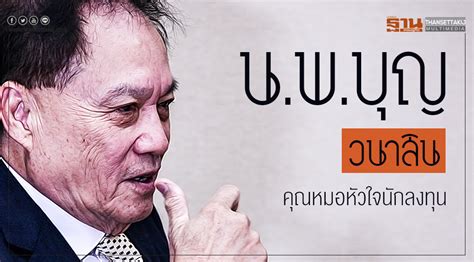 ฐาน THANSETTAKIJ MULTIMEDIA

น.พ.บุญ

วนาสิน

คุณหมอหัวใจนักลงทุน